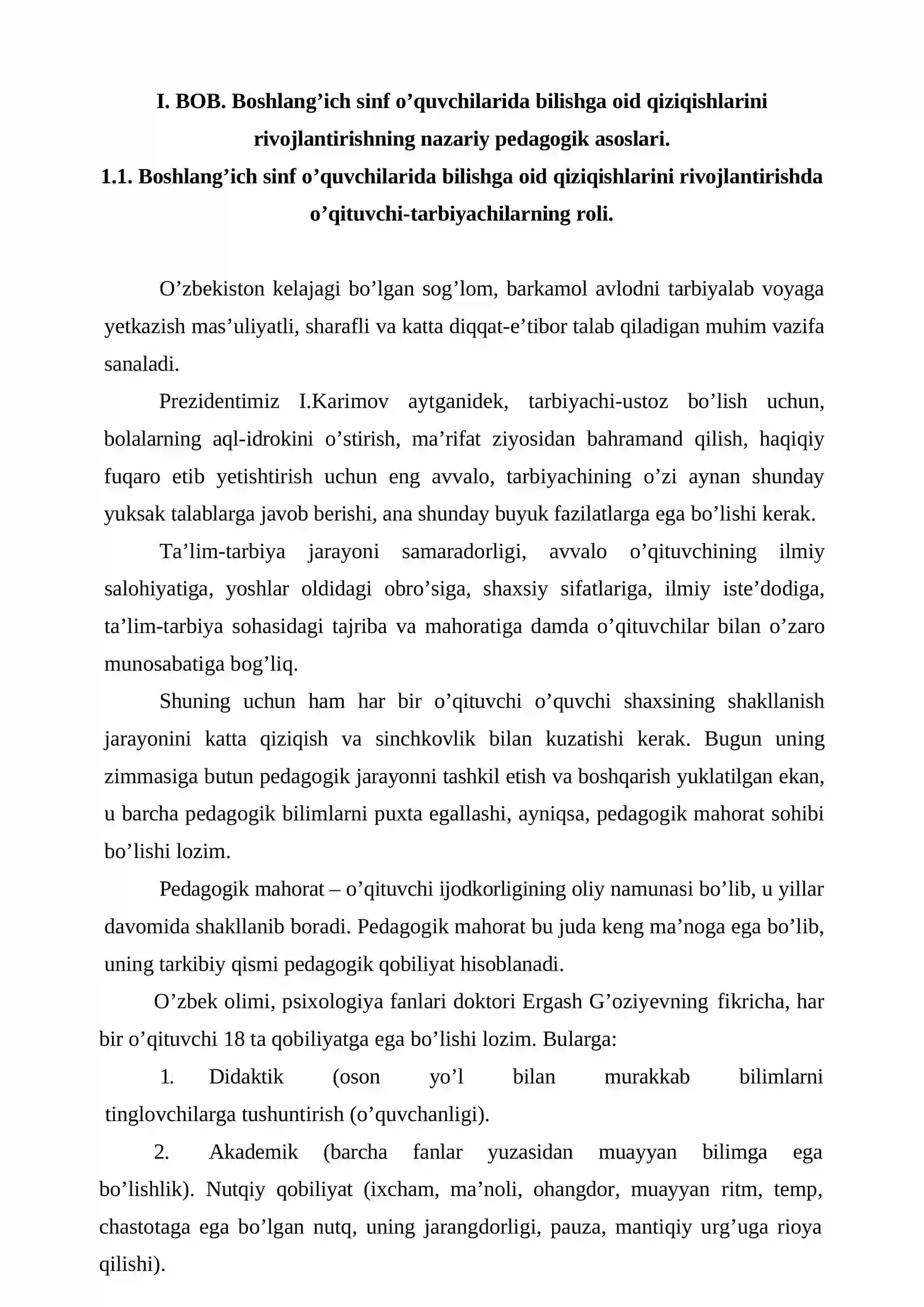 I. BOB. Boshlang'ich sinf o'quvchilarida bilishga oid qiziqishlarini rivojlantirishning nazariy pedagogik asoslari.

1.1. Boshlang'ich sinf o'quvchilarida bilishga oid qiziqishlarini rivojlantirishda o'qituvchi-tarbiyachilarning roli.

O'zbekiston kelajagi bo'lgan sog'lom, barkamol avlodni tarbiyalab voyaga yetkazish mas'uliyatli, sharafli va katta diqqat-e'tibor talab qiladigan muhim vazifa sanaladi.

Prezidentimiz I.Karimov aytganidek, tarbiyachi-ustoz bo'lish uchun, bolalarning aql-idrokini o'stirish, ma'rifat ziyosidan bahramand qilish, haqiqiy fuqaro etib yetishtirish uchun eng avvalo, tarbiyachining o'zi aynan shunday yuksak talablarga javob berishi, ana shunday buyuk fazilatlarga ega bo'lishi kerak.

Ta'lim-tarbiya jarayoni samaradorligi, avvalo o'qituvchining ilmiy salohiyatiga, yoshlar oldidagi obro'siga, shaxsiy sifatlariga, ilmiy iste'dodiga, ta'lim-tarbiya sohasidagi tajriba va mahoratiga damda o'qituvchilar bilan o'zaro munosabatiga bog'liq.

Shuning uchun ham har bir o'qituvchi o'quvchi shaxsining shakllanish jarayonini katta qiziqish va sinchkovlik bilan kuzatishi kerak. Bugun uning zimmasiga butun pedagogik jarayonni tashkil etish va boshqarish yuklatilgan ekan, u barcha pedagogik bilimlarni puxta egallashi, ayniqsa, pedagogik mahorat sohibi bo'lishi lozim.

Pedagogik mahorat – o'qituvchi ijodkorligining oliy namunasi bo'lib, u yillar davomida shakllanib boradi. Pedagogik mahorat bu juda keng ma'noga ega bo'lib, uning tarkibiy qismi pedagogik qobiliyat hisoblanadi.

O'zbek olimi, psixologiya fanlari doktori Ergash G'oziyevning fikricha, har bir o'qituvchi 18 ta qobiliyatga ega bo'lishi lozim. Bularga:

1. Didaktik (oson yo'l bilan murakkab bilimlarni tinglovchilarga tushuntirish (o'quvchanligi).

2. Akademik (barcha fanlar yuzasidan muayyan bilimga ega bo'lishlik). Nutqiy qobiliyat (ixcham, ma'noli, ohangdor, muayyan ritm, temp, chastotaga ega bo'lgan nutq, uning jarangdorligi, pauza, mantiqiy urg'uga rioya qilishi).